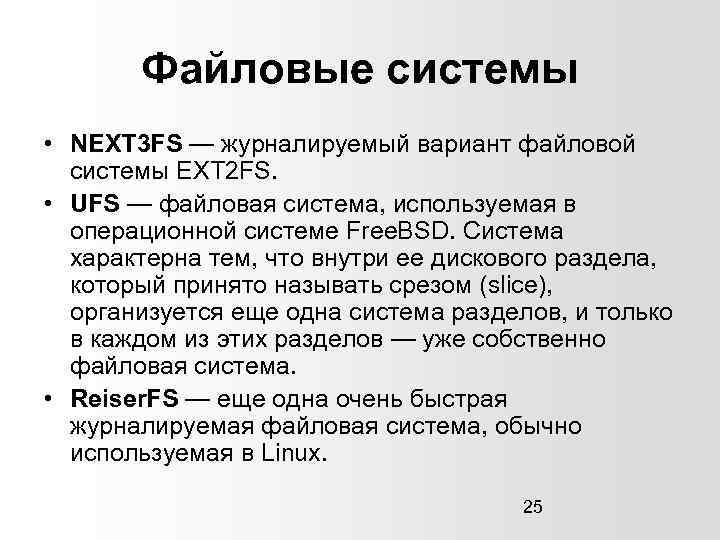 Файловые системы

• NEXT3FS — журналируемый вариант файловой системы EXT2FS.

• UFS — файловая система, используемая в операционной системе FreeBSD. Система характерна тем, что внутри ее дискового раздела, который принято называть срезом (slice), организуется еще одна система разделов, и только в каждом из этих разделов — уже собственно файловая система.

• ReiserFS — еще одна очень быстрая журналируемая файловая система, обычно используемая в Linux.

25